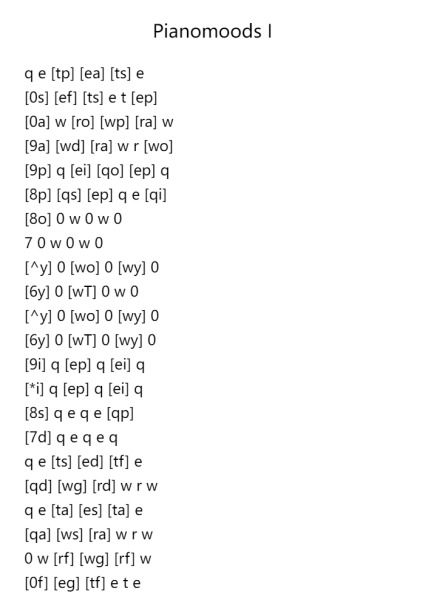 Pianomoods I

q e [tp] [ea] [ts] e
[0s] [ef] [ts] e t [ep]
[0a] w [ro] [wp] [ra] w
[9a] [wd] [ra] w r [wo]
[9p] q [ei] [qo] [ep] q
[8p] [qs] [ep] q e [qi]
[8o] 0 w 0 w 0
7 0 w 0 w 0
[^y] 0 [wo] 0 [wy] 0
[6y] 0 [wT] 0 w 0
[^y] 0 [wo] 0 [wy] 0
[6y] 0 [wT] 0 [wy] 0
[9i] q [ep] q [ei] q
[*i] q [ep] q [ei] q
[8s] q e q e [qp]
[7d] q e q e q
q e [ts] [ed] [tf] e
[qd] [wg] [rd] w r w
q e [ta] [es] [ta] e
[qa] [ws] [ra] w r w
0 w [rf] [wg] [rf] w
[0f] [eg] [tf] e t e